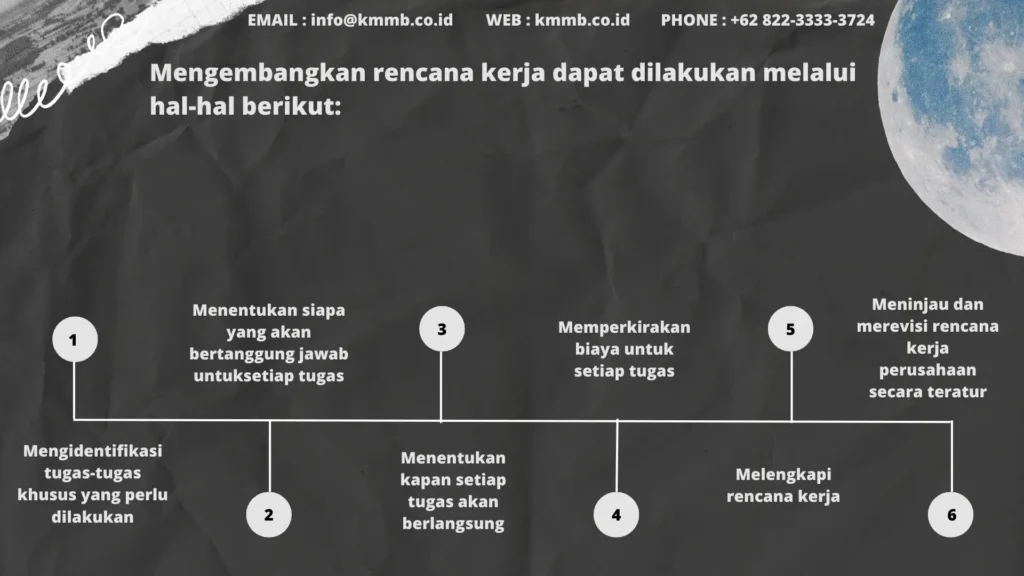 EMAIL : info@kmmb.co.id WEB : kmmb.co.id PHONE : +62 822-3333-3724

Mengembangkan rencana kerja dapat dilakukan melalui hal-hal berikut:

1

Mengidentifikasi tugas-tugas khusus yang perlu dilakukan

Menentukan siapa yang akan bertanggung jawab untuksetiap tugas

2

3

Menentukan kapan setiap tugas akan berlangsung

Memperkirakan biaya untuk setiap tugas

4

5

Melengkapi rencana kerja

Meninjau dan merevisi rencana kerja perusahaan secara teratur

6